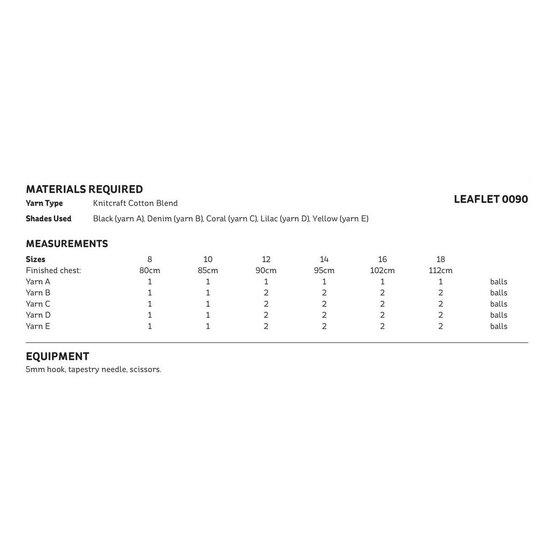 MATERIALS REQUIRED

LEAFLET 0090

Yarn Type Knitcraft Cotton Blend

Shades Used Black (yarn A), Denim (yarn B), Coral (yarn C), Lilac (yarn D), Yellow (yarn E)

MEASUREMENTS

| Sizes | 8 | 10 | 12 | 14 | 16 | 18 | |
|---|---|---|---|---|---|---|---|
| Finished chest: | 80cm | 85cm | 90cm | 95cm | 102cm | 112cm | |
| Yarn A | 1 | 1 | 1 | 1 | 1 | 1 | balls |
| Yarn B | 1 | 1 | 2 | 2 | 2 | 2 | balls |
| Yarn C | 1 | 1 | 2 | 2 | 2 | 2 | balls |
| Yarn D | 1 | 1 | 2 | 2 | 2 | 2 | balls |
| Yarn E | 1 | 1 | 2 | 2 | 2 | 2 | balls |

EQUIPMENT

5mm hook, tapestry needle, scissors.